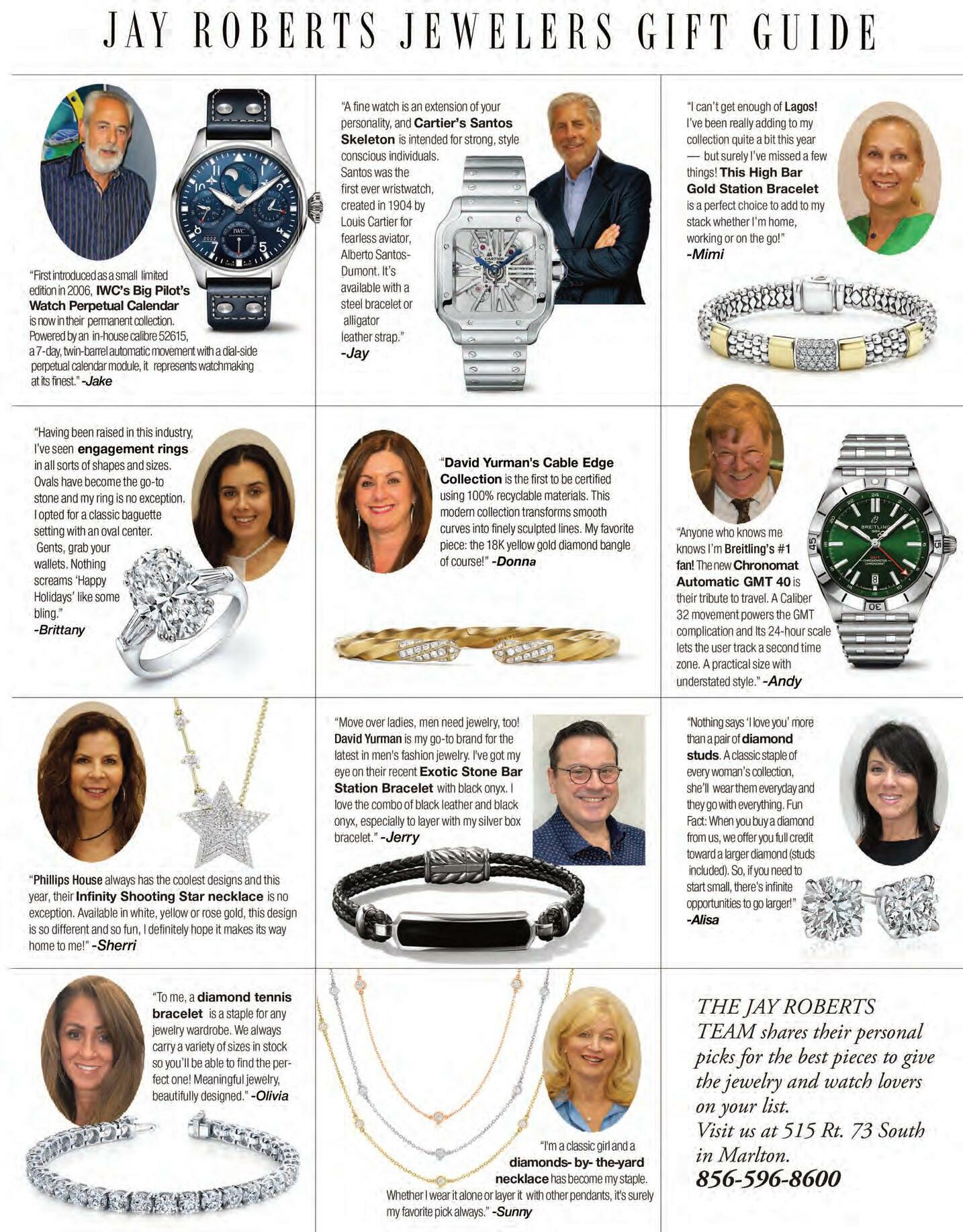 JAY ROBERTS JEWELERS GIFT GUIDE

"First introduced as a small limited edition in 2006, IWC's Big Pilot's Watch Perpetual Calendar is now in their permanent collection. Powered by an in-house calibre 52615, a 7-day, twin-barrel automatic movement with a dial-side perpetual calendar module, it represents watchmaking at its finest." -Jake

"A fine watch is an extension of your personality, and Cartier's Santos Skeleton is intended for strong, style conscious individuals. Santos was the first ever wristwatch, created in 1904 by Louis Cartier for fearless aviator, Alberto Santos-Dumont. It's available with a steel bracelet or alligator leather strap." -Jay

"I can't get enough of Lagos! I've been really adding to my collection quite a bit this year — but surely I've missed a few things! This High Bar Gold Station Bracelet is a perfect choice to add to my stack whether I'm home, working or on the go!" -Mimi

"Having been raised in this industry, I've seen engagement rings in all sorts of shapes and sizes. Ovals have become the go-to stone and my ring is no exception. I opted for a classic baguette setting with an oval center. Gents, grab your wallets. Nothing screams 'Happy Holidays' like some bling." -Brittany

"David Yurman's Cable Edge Collection is the first to be certified using 100% recyclable materials. This modern collection transforms smooth curves into finely sculpted lines. My favorite piece: the 18K yellow gold diamond bangle of course!" -Donna

"Anyone who knows me knows I'm Breitling's #1 fan! The new Chronomat Automatic GMT 40 is their tribute to travel. A Caliber 32 movement powers the GMT complication and Its 24-hour scale lets the user track a second time zone. A practical size with understated style." -Andy

"Phillips House always has the coolest designs and this year, their Infinity Shooting Star necklace is no exception. Available in white, yellow or rose gold, this design is so different and so fun, I definitely hope it makes its way home to me!" -Sherri

"Move over ladies, men need jewelry, too! David Yurman is my go-to brand for the latest in men's fashion jewelry. I've got my eye on their recent Exotic Stone Bar Station Bracelet with black onyx. I love the combo of black leather and black onyx, especially to layer with my silver box bracelet." -Jerry

"Nothing says 'I love you' more than a pair of diamond studs. A classic staple of every woman's collection, she'll wear them everyday and they go with everything. Fun Fact: When you buy a diamond from us, we offer you full credit toward a larger diamond (studs included). So, if you need to start small, there's infinite opportunities to go larger!" -Alisa

"To me, a diamond tennis bracelet is a staple for any jewelry wardrobe. We always carry a variety of sizes in stock so you'll be able to find the perfect one! Meaningful jewelry, beautifully designed." -Olivia

"I'm a classic girl and a diamonds- by- the-yard necklace has become my staple. Whether I wear it alone or layer it with other pendants, it's surely my favorite pick always." -Sunny

THE JAY ROBERTS TEAM shares their personal picks for the best pieces to give the jewelry and watch lovers on your list.
Visit us at 515 Rt. 73 South in Marlton.
856-596-8600